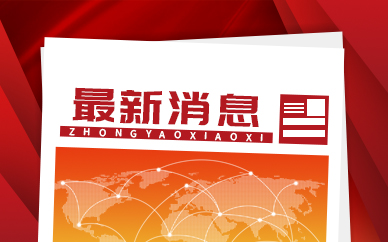 最新消息
ZHONGYAOXIAOXI